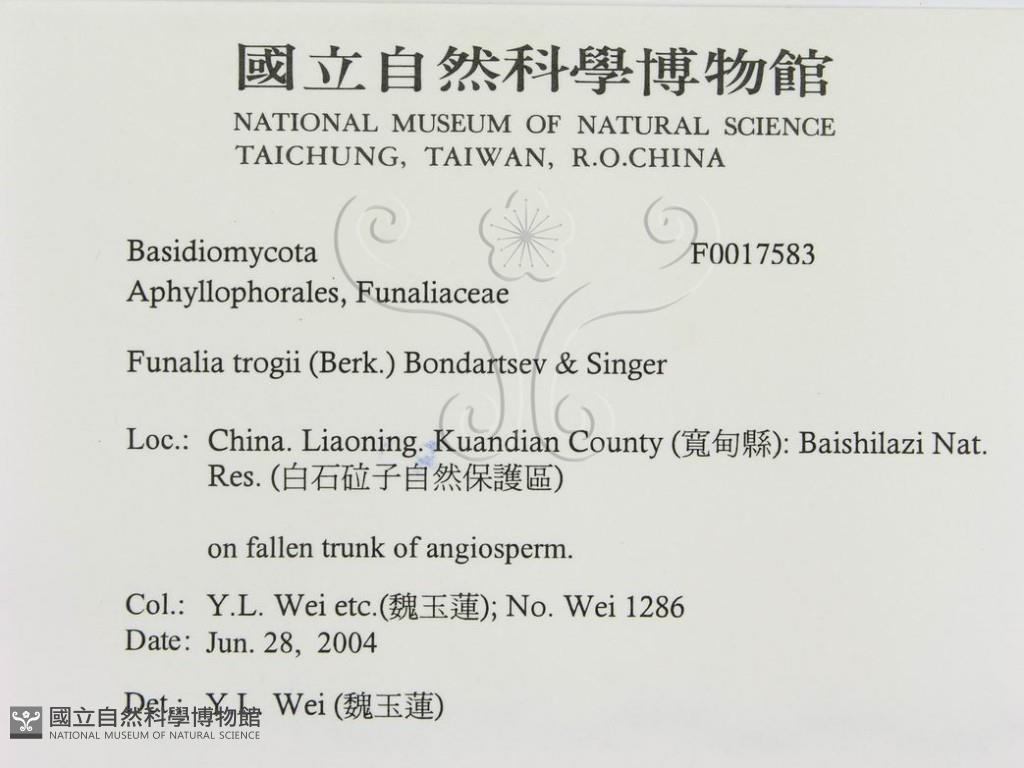 國立自然科學博物館
NATIONAL MUSEUM OF NATURAL SCIENCE
TAICHUNG, TAIWAN, R.O.CHINA

Basidiomycota F0017583
Aphyllophorales, Funaliaceae

Funalia trogii (Berk.) Bondartsev & Singer

Loc.: China. Liaoning. Kuandian County (寬甸縣): Baishilazi Nat. Res. (白石砬子自然保護區)

on fallen trunk of angiosperm.

Col.: Y.L. Wei etc.(魏玉蓮); No. Wei 1286
Date: Jun. 28, 2004

Det.: Y.L. Wei (魏玉蓮)

國立自然科學博物館
NATIONAL MUSEUM OF NATURAL SCIENCE